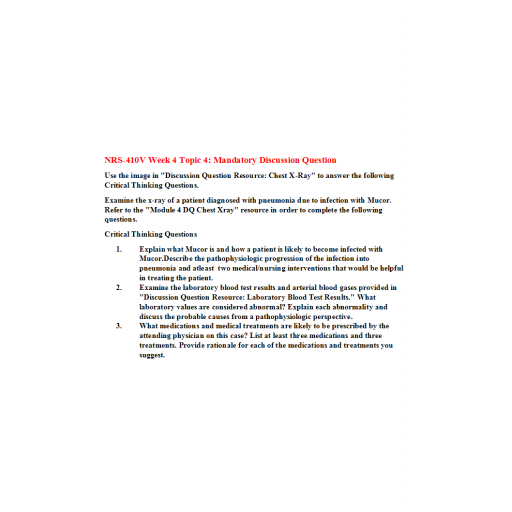 NRS-410V Week 4 Topic 4: Mandatory Discussion Question

Use the image in "Discussion Question Resource: Chest X-Ray" to answer the following Critical Thinking Questions.

Examine the x-ray of a patient diagnosed with pneumonia due to infection with Mucor. Refer to the "Module 4 DQ Chest Xray" resource in order to complete the following questions.

Critical Thinking Questions

1. Explain what Mucor is and how a patient is likely to become infected with Mucor.Describe the pathophysiologic progression of the infection into pneumonia and atleast two medical/nursing interventions that would be helpful in treating the patient.
2. Examine the laboratory blood test results and arterial blood gases provided in "Discussion Question Resource: Laboratory Blood Test Results." What laboratory values are considered abnormal? Explain each abnormality and discuss the probable causes from a pathophysiologic perspective.
3. What medications and medical treatments are likely to be prescribed by the attending physician on this case? List at least three medications and three treatments. Provide rationale for each of the medications and treatments you suggest.